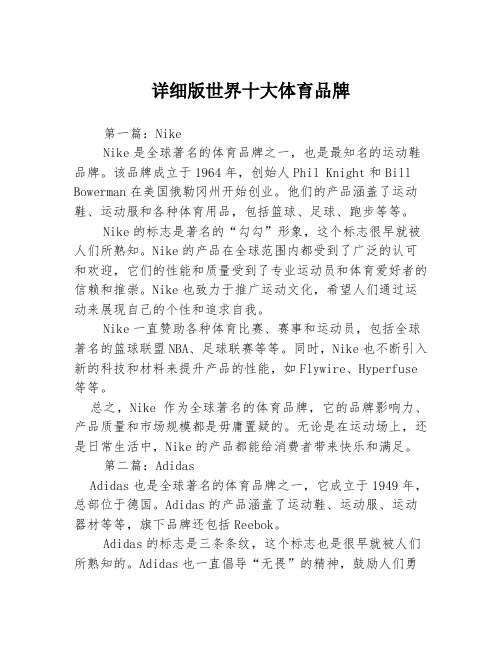 详细版世界十大体育品牌

第一篇：Nike

Nike是全球著名的体育品牌之一，也是最知名的运动鞋品牌。该品牌成立于1964年，创始人Phil Knight和Bill Bowerman在美国俄勒冈州开始创业。他们的产品涵盖了运动鞋、运动服和各种体育用品，包括篮球、足球、跑步等等。

Nike的标志是著名的“勾勾”形象，这个标志很早就被人们所熟知。Nike的产品在全球范围内都受到了广泛的认可和欢迎，它们的性能和质量受到了专业运动员和体育爱好者的信赖和推崇。Nike也致力于推广运动文化，希望人们通过运动来展现自己的个性和追求自我。

Nike一直赞助各种体育比赛、赛事和运动员，包括全球著名的篮球联盟NBA、足球联赛等等。同时，Nike也不断引入新的科技和材料来提升产品的性能，如Flywire、Hyperfuse等等。

总之，Nike 作为全球著名的体育品牌，它的品牌影响力、产品质量和市场规模都是毋庸置疑的。无论是在运动场上，还是日常生活中，Nike的产品都能给消费者带来快乐和满足。

第二篇：Adidas

Adidas也是全球著名的体育品牌之一，它成立于1949年，总部位于德国。Adidas的产品涵盖了运动鞋、运动服、运动器材等等，旗下品牌还包括Reebok。

Adidas的标志是三条条纹，这个标志也是很早就被人们所熟知的。Adidas也一直倡导“无畏”的精神，鼓励人们勇